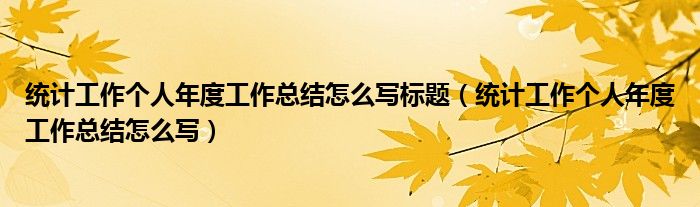 统计工作个人年度工作总结怎么写标题（统计工作个人年度工作总结怎么写）